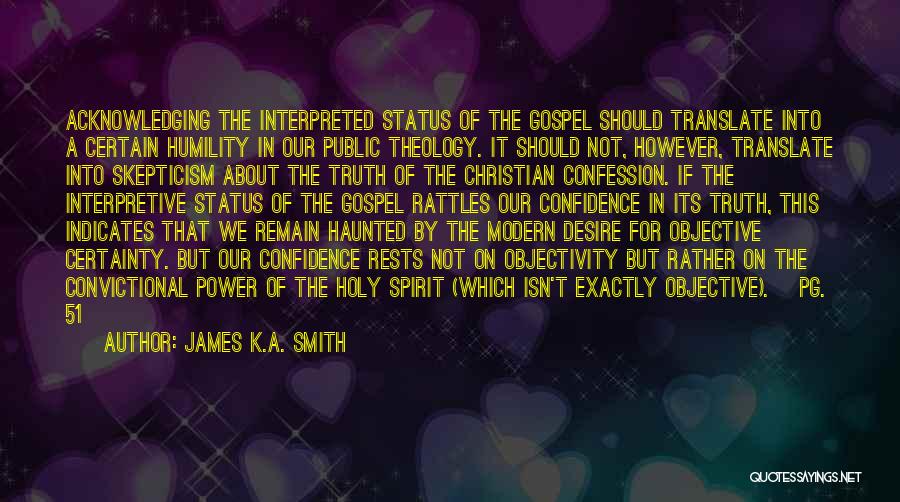 ACKNOWLEDGING THE INTERPRETED STATUS OF THE GOSPEL SHOULD TRANSLATE INTO A CERTAIN HUMILITY IN OUR PUBLIC THEOLOGY. IT SHOULD NOT, HOWEVER, TRANSLATE INTO SKEPTICISM ABOUT THE TRUTH OF THE CHRISTIAN CONFESSION. IF THE INTERPRETIVE STATUS OF THE GOSPEL RATTLES OUR CONFIDENCE IN ITS TRUTH, THIS INDICATES THAT WE REMAIN HAUNTED BY THE MODERN DESIRE FOR OBJECTIVE CERTAINTY. BUT OUR CONFIDENCE RESTS NOT ON OBJECTIVITY BUT RATHER ON THE CONVICTIONAL POWER OF THE HOLY SPIRIT (WHICH ISN'T EXACTLY OBJECTIVE). PG. 51

AUTHOR: JAMES K.A. SMITH

QUOTESSAYINGS.NET